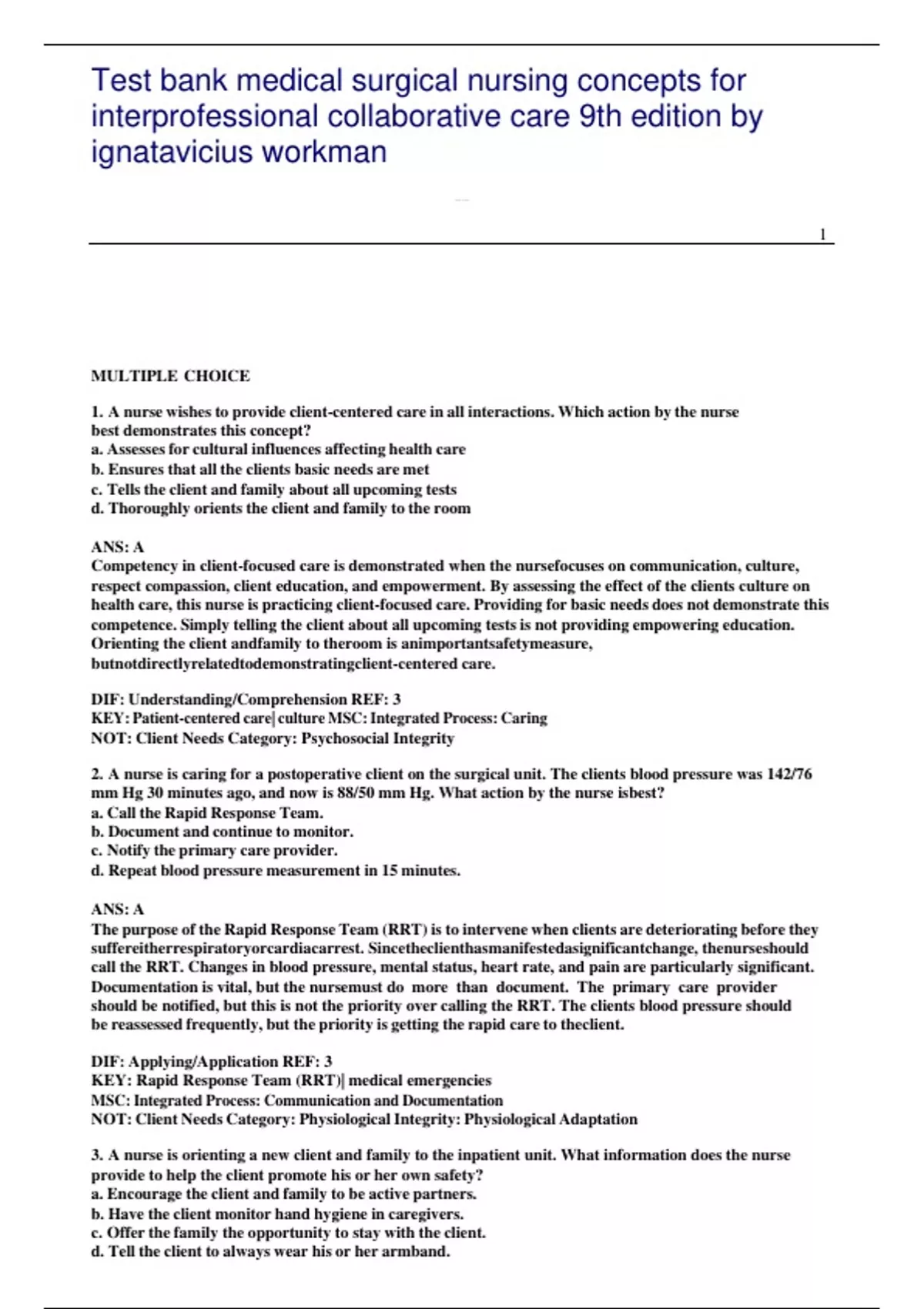 Test bank medical surgical nursing concepts for interprofessional collaborative care 9th edition by ignatavicius workman

1

MULTIPLE CHOICE

1. A nurse wishes to provide client-centered care in all interactions. Which action by the nurse best demonstrates this concept?
a. Assesses for cultural influences affecting health care
b. Ensures that all the clients basic needs are met
c. Tells the client and family about all upcoming tests
d. Thoroughly orients the client and family to the room

ANS: A
Competency in client-focused care is demonstrated when the nursefocuses on communication, culture, respect compassion, client education, and empowerment. By assessing the effect of the clients culture on health care, this nurse is practicing client-focused care. Providing for basic needs does not demonstrate this competence. Simply telling the client about all upcoming tests is not providing empowering education. Orienting the client andfamily to theroom is animportantsafetymeasure, butnotdirectlyrelatedtodemonstratingclient-centered care.

DIF: Understanding/Comprehension REF: 3
KEY: Patient-centered care| culture MSC: Integrated Process: Caring
NOT: Client Needs Category: Psychosocial Integrity

2. A nurse is caring for a postoperative client on the surgical unit. The clients blood pressure was 142/76 mm Hg 30 minutes ago, and now is 88/50 mm Hg. What action by the nurse isbest?
a. Call the Rapid Response Team.
b. Document and continue to monitor.
c. Notify the primary care provider.
d. Repeat blood pressure measurement in 15 minutes.

ANS: A
The purpose of the Rapid Response Team (RRT) is to intervene when clients are deteriorating before they suffereitherrespiratoryorcardiacarrest. Sincetheclienthasmanifestedasignificantchange, thenurseshould call the RRT. Changes in blood pressure, mental status, heart rate, and pain are particularly significant. Documentation is vital, but the nursemust do more than document. The primary care provider should be notified, but this is not the priority over calling the RRT. The clients blood pressure should be reassessed frequently, but the priority is getting the rapid care to theclient.

DIF: Applying/Application REF: 3
KEY: Rapid Response Team (RRT)| medical emergencies
MSC: Integrated Process: Communication and Documentation
NOT: Client Needs Category: Physiological Integrity: Physiological Adaptation

3. A nurse is orienting a new client and family to the inpatient unit. What information does the nurse provide to help the client promote his or her own safety?
a. Encourage the client and family to be active partners.
b. Have the client monitor hand hygiene in caregivers.
c. Offer the family the opportunity to stay with the client.
d. Tell the client to always wear his or her armband.